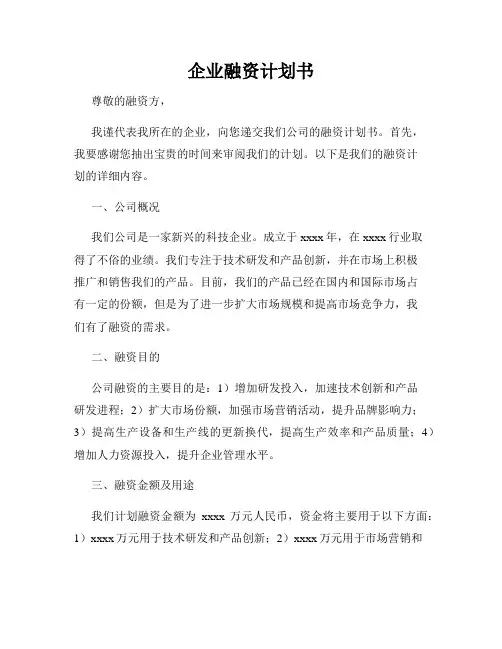 企业融资计划书

尊敬的融资方，

我谨代表我所在的企业，向您递交我们公司的融资计划书。首先，我要感谢您抽出宝贵的时间来审阅我们的计划。以下是我们的融资计划的详细内容。

一、公司概况

我们公司是一家新兴的科技企业。成立于 xxxx 年，在 xxxx 行业取得了不俗的业绩。我们专注于技术研发和产品创新，并在市场上积极推广和销售我们的产品。目前，我们的产品已经在国内和国际市场占有一定的份额，但是为了进一步扩大市场规模和提高市场竞争力，我们有了融资的需求。

二、融资目的

公司融资的主要目的是：1）增加研发投入，加速技术创新和产品研发进程；2）扩大市场份额，加强市场营销活动，提升品牌影响力；3）提高生产设备和生产线的更新换代，提高生产效率和产品质量；4）增加人力资源投入，提升企业管理水平。

三、融资金额及用途

我们计划融资金额为 xxxx 万元人民币，资金将主要用于以下方面：1）xxxx 万元用于技术研发和产品创新；2）xxxx 万元用于市场营销和